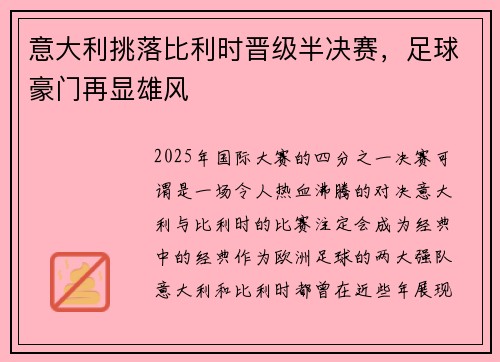 意大利挑落比利时晋级半决赛，足球豪门再显雄风

2025年国际大赛的四分之一决赛可谓是一场令人热血沸腾的对决意大利与比利时的比赛注定会成为经典中的经典作为欧洲足球的两大强队意大利和比利时都曾在近些年展现